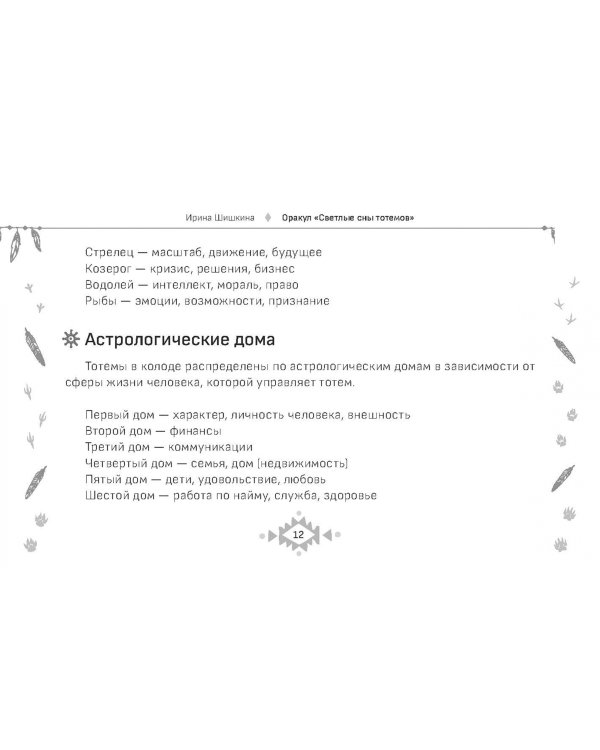 Ирина Шишкина Оракул «Светлые сны тотемов»

Стрелец — масштаб, движение, будущее
Козерог — кризис, решения, бизнес
Водолей — интеллект, мораль, право
Рыбы — эмоции, возможности, признание

Астрологические дома

Тотемы в колоде распределены по астрологическим домам в зависимости от сферы жизни человека, которой управляет тотем.

Первый дом — характер, личность человека, внешность
Второй дом — финансы
Третий дом — коммуникации
Четвертый дом — семья, дом [недвижимость]
Пятый дом — дети, удовольствие, любовь
Шестой дом — работа по найму, служба, здоровье

12